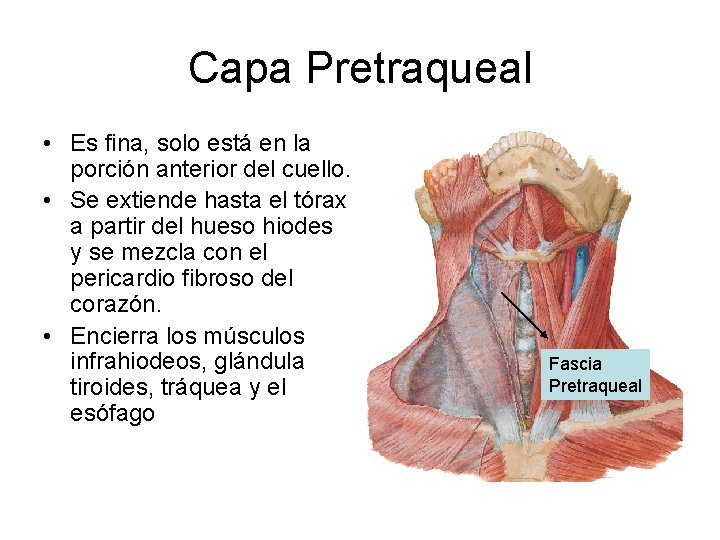 Capa Pretraqueal

• Es fina, solo está en la porción anterior del cuello.
• Se extiende hasta el tórax a partir del hueso hiodes y se mezcla con el pericardio fibroso del corazón.
• Encierra los músculos infrahiodeos, glándula tiroides, tráquea y el esófago

Fascia Pretraqueal